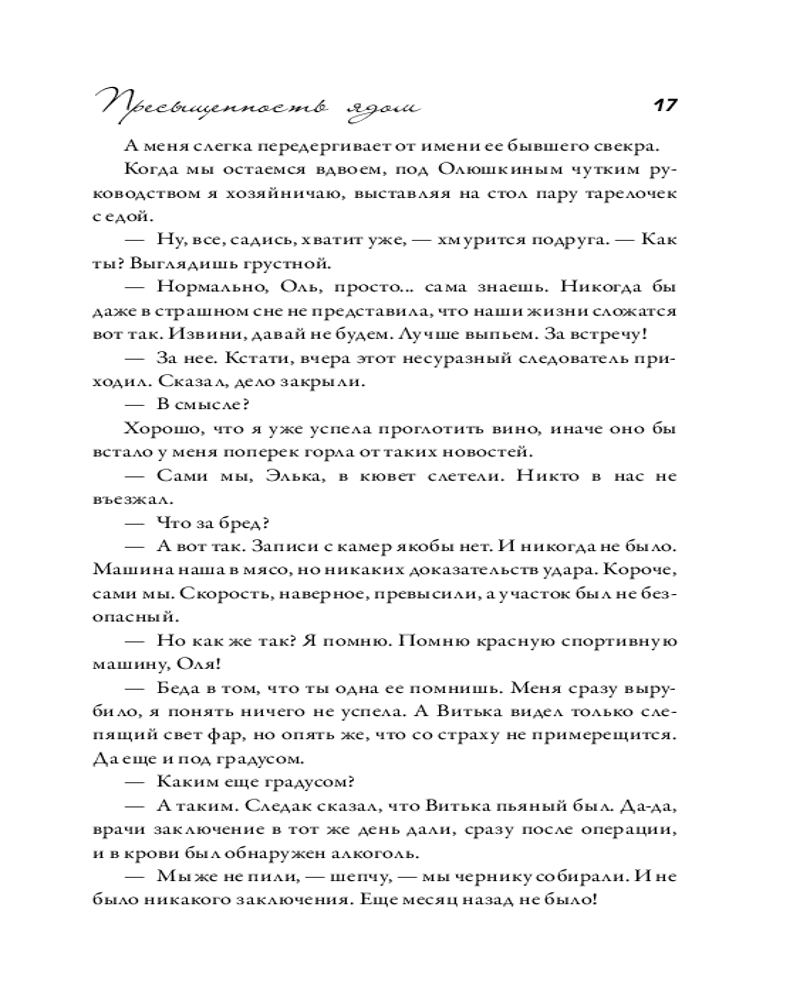 Пресыщенность ядом 17

А меня слегка передергивает от имени ее бывшего свекра.

Когда мы остаемся вдвоем, под Олюшкиным чутким руководством я хозяйничаю, выставляя на стол пару тарелочек с едой.

— Ну, все, садись, хватит уже, — хмурится подруга. — Как ты? Выглядишь грустной.

— Нормально, Оль, просто... сама знаешь. Никогда бы даже в страшном сне не представила, что наши жизни сложатся вот так. Извини, давай не будем. Лучше выпьем. За встречу!

— За нее. Кстати, вчера этот несуразный следователь приходил. Сказал, дело закрыли.

— В смысле?

Хорошо, что я уже успела проглотить вино, иначе оно бы встало у меня поперек горла от таких новостей.

— Сами мы, Элька, в кювет слетели. Никто в нас не въезжал.

— Что за бред?

— А вот так. Записи с камер якобы нет. И никогда не было. Машина наша в мясо, но никаких доказательств удара. Короче, сами мы. Скорость, наверное, превысили, а участок был не безопасный.

— Но как же так? Я помню. Помню красную спортивную машину, Оля!

— Беда в том, что ты одна ее помнишь. Меня сразу вырубило, я понять ничего не успела. А Витька видел только слепящий свет фар, но опять же, что со страху не примерещится. Да еще и под градусом.

— Каким еще градусом?

— А таким. Следак сказал, что Витька пьяный был. Да-да, врачи заключение в тот же день дали, сразу после операции, и в крови был обнаружен алкоголь.

— Мы же не пили, — шепчу, — мы чернику собирали. И не было никакого заключения. Еще месяц назад не было!